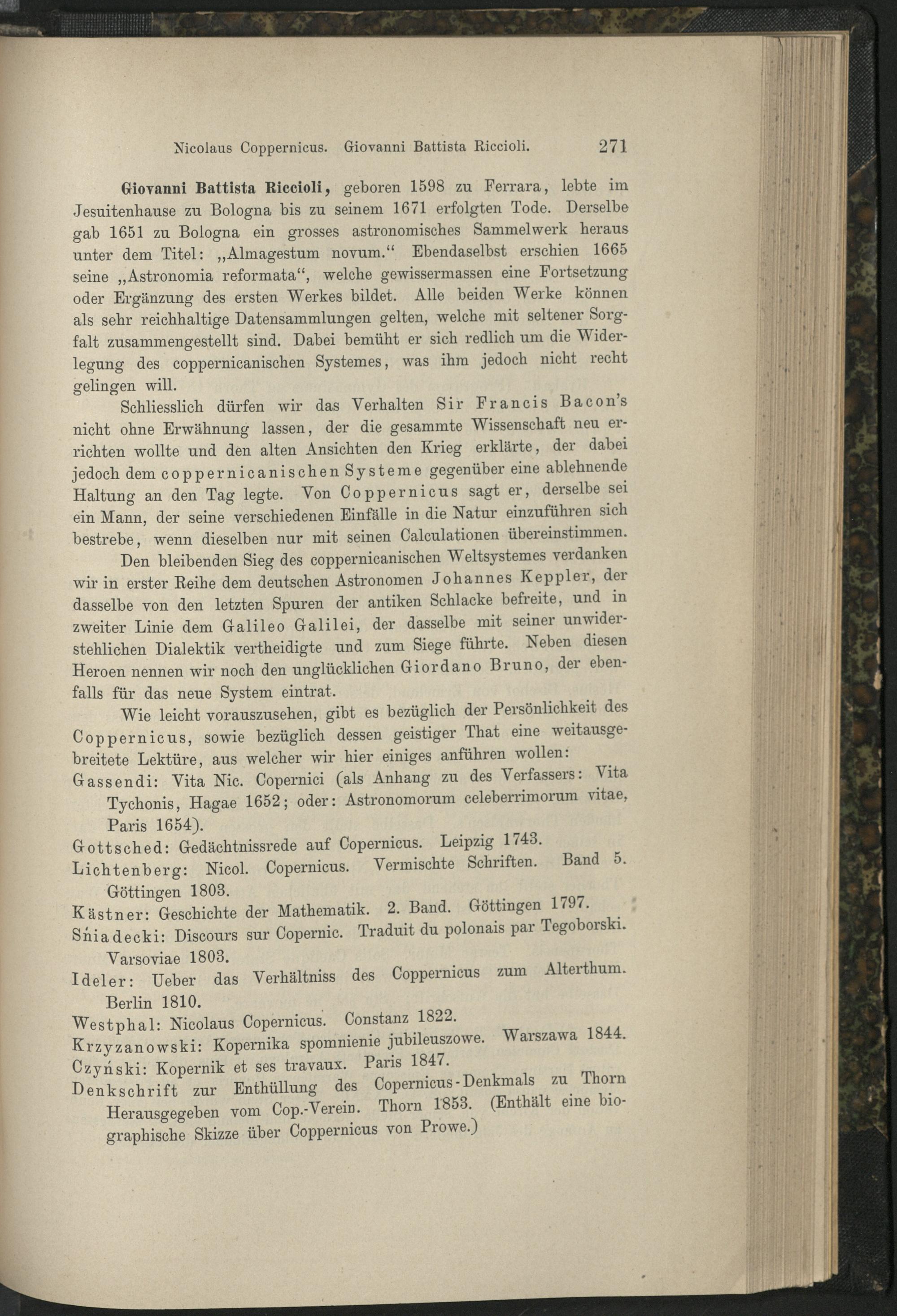 Nicolaus Coppernicus. Giovanni Battista Riccioli. 271

Giovanni Battista Riccioli, geboren 1598 zu Ferrara, lebte im Jesuitenhause zu Bologna bis zu seinem 1671 erfolgten Tode. Derselbe gab 1651 zu Bologna ein grosses astronomisches Sammelwerk heraus unter dem Titel: „Almagestum novum.“ Ebendaselbst erschien 1665 seine „Astronomia reformata“, welche gewissermassen eine Fortsetzung oder Ergänzung des ersten Werkes bildet. Alle beiden Werke können als sehr reichhaltige Datensammlungen gelten, welche mit seltener Sorgfalt zusammengestellt sind. Dabei bemüht er sich redlich um die Widerlegung des coppernicanischen Systemes, was ihm jedoch nicht recht gelingen will.

Schliesslich dürfen wir das Verhalten Sir Francis Bacon's nicht ohne Erwähnung lassen, der die gesammte Wissenschaft neu errichten wollte und den alten Ansichten den Krieg erklärte, der dabei jedoch dem coppernicanischen Systeme gegenüber eine ablehnende Haltung an den Tag legte. Von Coppernicus sagt er, derselbe sei ein Mann, der seine verschiedenen Einfälle in die Natur einzuführen sich bestrebe, wenn dieselben nur mit seinen Calculationen übereinstimmen.

Den bleibenden Sieg des coppernicanischen Weltsystemes verdanken wir in erster Reihe dem deutschen Astronomen Johannes Keppler, der dasselbe von den letzten Spuren der antiken Schlacke befreite, und in zweiter Linie dem Galileo Galilei, der dasselbe mit seiner unwiderstehlichen Dialektik vertheidigte und zum Siege führte. Neben diesen Heroen nennen wir noch den unglücklichen Giordano Bruno, der ebenfalls für das neue System eintrat.

Wie leicht vorauszusehen, gibt es bezüglich der Persönlichkeit des Coppernicus, sowie bezüglich dessen geistiger That eine weitausgebreitete Lektüre, aus welcher wir hier einiges anführen wollen:
Gassendi: Vita Nic. Copernici (als Anhang zu des Verfassers: Vita Tychonis, Hagae 1652; oder: Astronomorum celeberrimorum vitae, Paris 1654).
Gottsched: Gedächtnissrede auf Copernicus. Leipzig 1743.
Lichtenberg: Nicol. Copernicus. Vermischte Schriften. Band 5. Göttingen 1803.
Kästner: Geschichte der Mathematik. 2. Band. Göttingen 1797.
Śniadecki: Discours sur Copernic. Traduit du polonais par Tegoborski. Varsoviae 1803.
Ideler: Ueber das Verhältniss des Coppernicus zum Alterthum. Berlin 1810.
Westphal: Nicolaus Copernicus. Constanz 1822.
Krzyzanowski: Kopernika spomnienie jubileuszowe. Warszawa 1844.
Czyński: Kopernik et ses travaux. Paris 1847.
Denkschrift zur Enthüllung des Copernicus-Denkmals zu Thorn Herausgegeben vom Cop.-Verein. Thorn 1853. (Enthält eine biographische Skizze über Coppernicus von Prowe.)